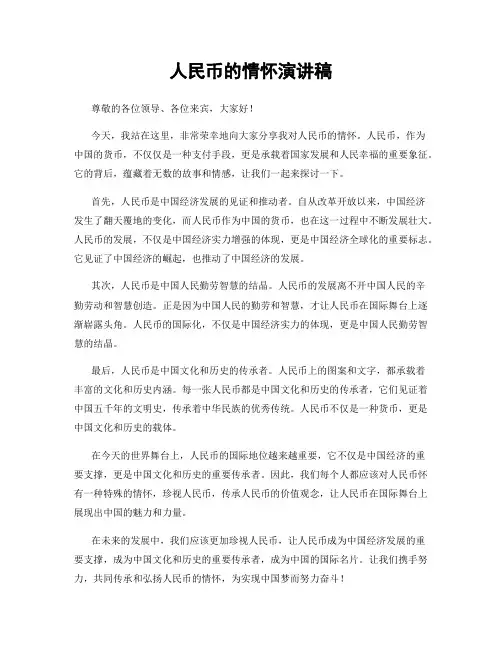 人民币的情怀演讲稿

尊敬的各位领导、各位来宾，大家好！

今天，我站在这里，非常荣幸地向大家分享我对人民币的情怀。人民币，作为中国的货币，不仅仅是一种支付手段，更是承载着国家发展和人民幸福的重要象征。它的背后，蕴藏着无数的故事和情感，让我们一起来探讨一下。

首先，人民币是中国经济发展的见证和推动者。自从改革开放以来，中国经济发生了翻天覆地的变化，而人民币作为中国的货币，也在这一过程中不断发展壮大。人民币的发展，不仅是中国经济实力增强的体现，更是中国经济全球化的重要标志。它见证了中国经济的崛起，也推动了中国经济的发展。

其次，人民币是中国人民勤劳智慧的结晶。人民币的发展离不开中国人民的辛勤劳动和智慧创造。正是因为中国人民的勤劳和智慧，才让人民币在国际舞台上逐渐崭露头角。人民币的国际化，不仅是中国经济实力的体现，更是中国人民勤劳智慧的结晶。

最后，人民币是中国文化和历史的传承者。人民币上的图案和文字，都承载着丰富的文化和历史内涵。每一张人民币都是中国文化和历史的传承者，它们见证着中国五千年的文明史，传承着中华民族的优秀传统。人民币不仅是一种货币，更是中国文化和历史的载体。

在今天的世界舞台上，人民币的国际地位越来越重要，它不仅是中国经济的重要支撑，更是中国文化和历史的重要传承者。因此，我们每个人都应该对人民币怀有一种特殊的情怀，珍视人民币，传承人民币的价值观念，让人民币在国际舞台上展现出中国的魅力和力量。

在未来的发展中，我们应该更加珍视人民币，让人民币成为中国经济发展的重要支撑，成为中国文化和历史的重要传承者，成为中国的国际名片。让我们携手努力，共同传承和弘扬人民币的情怀，为实现中国梦而努力奋斗！